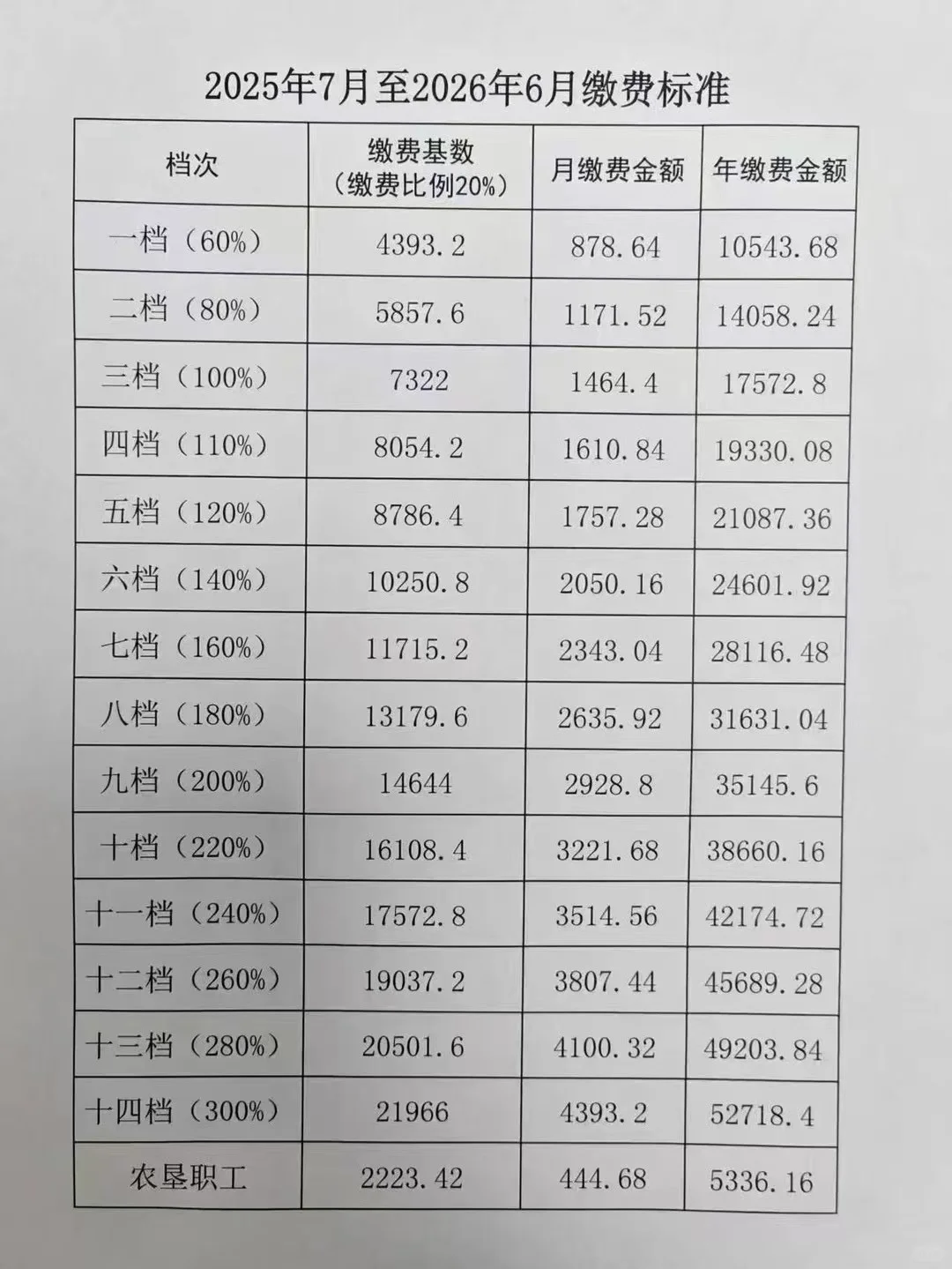 2025年7月至2026年6月缴费标准

| 档次 | 缴费基数（缴费比例20%） | 月缴费金额 | 年缴费金额 |
|---|---|---|---|
| 一档（60%） | 4393.2 | 878.64 | 10543.68 |
| 二档（80%） | 5857.6 | 1171.52 | 14058.24 |
| 三档（100%） | 7322 | 1464.4 | 17572.8 |
| 四档（110%） | 8054.2 | 1610.84 | 19330.08 |
| 五档（120%） | 8786.4 | 1757.28 | 21087.36 |
| 六档（140%） | 10250.8 | 2050.16 | 24601.92 |
| 七档（160%） | 11715.2 | 2343.04 | 28116.48 |
| 八档（180%） | 13179.6 | 2635.92 | 31631.04 |
| 九档（200%） | 14644 | 2928.8 | 35145.6 |
| 十档（220%） | 16108.4 | 3221.68 | 38660.16 |
| 十一档（240%） | 17572.8 | 3514.56 | 42174.72 |
| 十二档（260%） | 19037.2 | 3807.44 | 45689.28 |
| 十三档（280%） | 20501.6 | 4100.32 | 49203.84 |
| 十四档（300%） | 21966 | 4393.2 | 52718.4 |
| 农垦职工 | 2223.42 | 444.68 | 5336.16 |